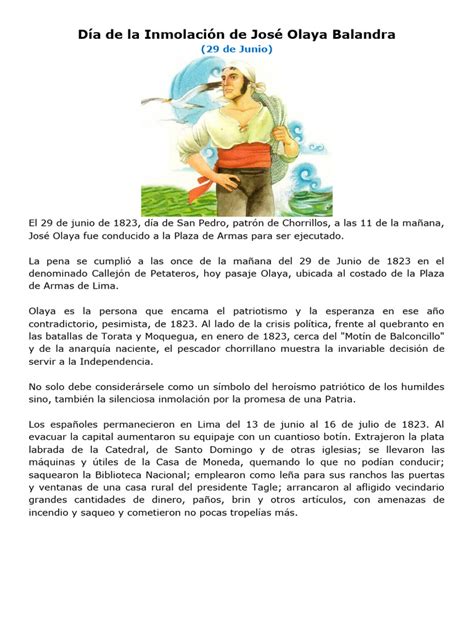 Día de la Inmolación de José Olaya Balandra
(29 de Junio)

El 29 de junio de 1823, día de San Pedro, patrón de Chorrillos, a las 11 de la mañana, José Olaya fue conducido a la Plaza de Armas para ser ejecutado.

La pena se cumplió a las once de la mañana del 29 de Junio de 1823 en el denominado Callejón de Petateros, hoy pasaje Olaya, ubicada al costado de la Plaza de Armas de Lima.

Olaya es la persona que encama el patriotismo y la esperanza en ese año contradictorio, pesimista, de 1823. Al lado de la crisis política, frente al quebranto en las batallas de Torata y Moquegua, en enero de 1823, cerca del "Motín de Balconcillo" y de la anarquía naciente, el pescador chorrillano muestra la invariable decisión de servir a la Independencia.

No solo debe considerársele como un símbolo del heroísmo patriótico de los humildes sino, también la silenciosa inmolación por la promesa de una Patria.

Los españoles permanecieron en Lima del 13 de junio al 16 de julio de 1823. Al evacuar la capital aumentaron su equipaje con un cuantioso botín. Extrajeron la plata labrada de la Catedral, de Santo Domingo y de otras iglesias; se llevaron las máquinas y útiles de la Casa de Moneda, quemando lo que no podían conducir; saquearon la Biblioteca Nacional; emplearon como leña para sus ranchos las puertas y ventanas de una casa rural del presidente Tagle; arrancaron al afligido vecindario grandes cantidades de dinero, paños, brin y otros artículos, con amenazas de incendio y saqueo y cometieron no pocas tropelías más.